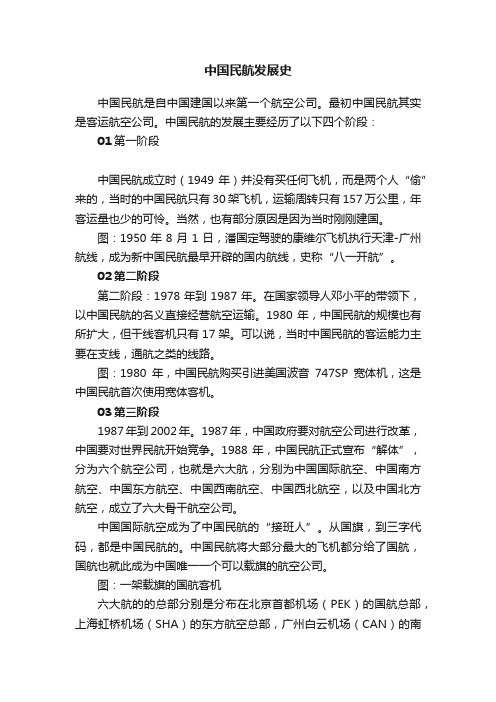 中国民航发展史

中国民航是自中国建国以来第一个航空公司。最初中国民航其实是客运航空公司。中国民航的发展主要经历了以下四个阶段：

01 第一阶段

中国民航成立时（1949 年）并没有买任何飞机，而是两个人“偷”来的，当时的中国民航只有 30 架飞机，运输周转只有 157 万公里，年客运量也少的可怜。当然，也有部分原因是因为当时刚刚建国。

图：1950 年 8 月 1 日，潘国定驾驶的康维尔飞机执行天津-广州航线，成为新中国民航最早开辟的国内航线，史称“八一开航”。

02 第二阶段

第二阶段：1978 年到 1987 年。在国家领导人邓小平的带领下，以中国民航的名义直接经营航空运输。1980 年，中国民航的规模也有所扩大，但干线客机只有 17 架。可以说，当时中国民航的客运能力主要在支线，通航之类的线路。

图：1980 年，中国民航购买引进美国波音 747SP 宽体机，这是中国民航首次使用宽体客机。

03 第三阶段

1987 年到 2002 年。1987 年，中国政府要对航空公司进行改革，中国要对世界民航开始竞争。1988 年，中国民航正式宣布“解体”，分为六个航空公司，也就是六大航，分别为中国国际航空、中国南方航空、中国东方航空、中国西南航空、中国西北航空，以及中国北方航空，成立了六大骨干航空公司。

中国国际航空成为了中国民航的“接班人”。从国旗，到三字代码，都是中国民航的。中国民航将大部分最大的飞机都分给了国航，国航也就此成为中国唯一一个可以载旗的航空公司。

图：一架载旗的国航客机

六大航的的总部分别是分布在北京首都机场（PEK）的国航总部，上海虹桥机场（SHA）的东方航空总部，广州白云机场（CAN）的南